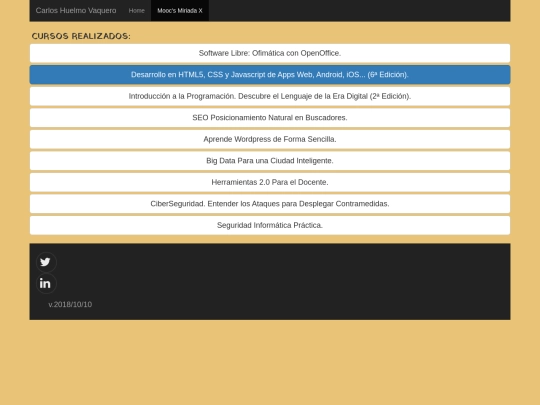 Carlos Huelmo Vaquero Home Mooc's Miriada X

CURSOS REALIZADOS:

Software Libre: Ofimática con OpenOffice.

Desarrollo en HTML5, CSS y Javascript de Apps Web, Android, iOS... (6ª Edición).

Introducción a la Programación. Descubre el Lenguaje de la Era Digital (2ª Edición).

SEO Posicionamiento Natural en Buscadores.

Aprende Wordpress de Forma Sencilla.

Big Data Para una Ciudad Inteligente.

Herramientas 2.0 Para el Docente.

CiberSeguridad. Entender los Ataques para Desplegar Contramedidas.

Seguridad Informática Práctica.

v.2018/10/10